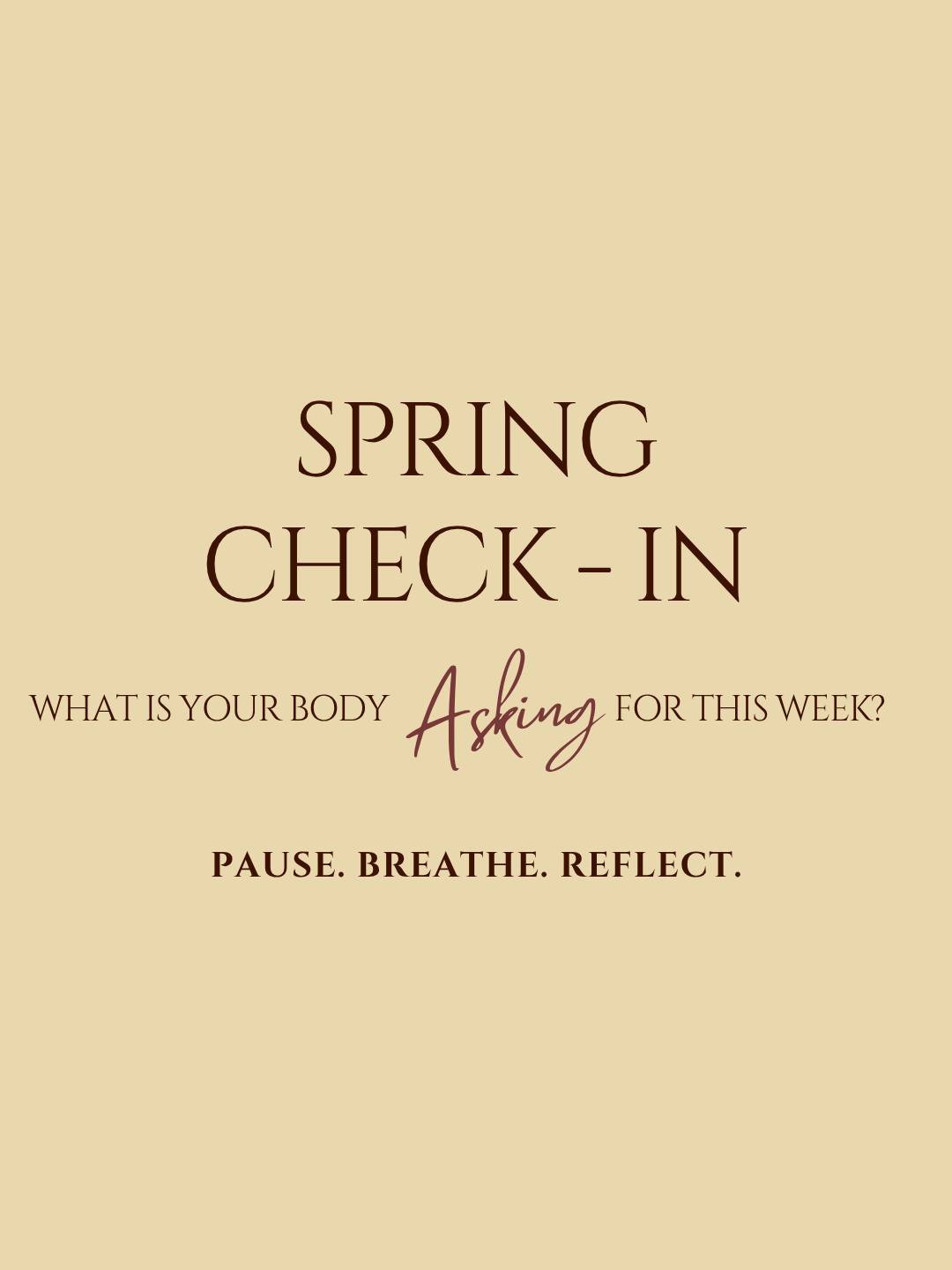 SPRING
CHECK - IN

WHAT IS YOUR BODY Asking FOR THIS WEEK?

PAUSE. BREATHE. REFLECT.